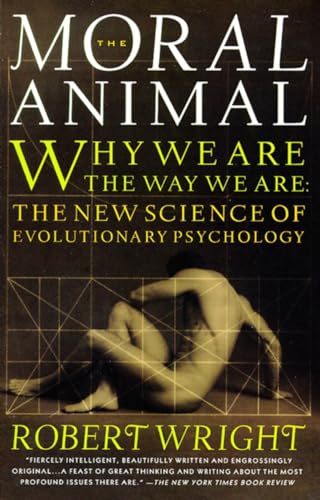 THE MORAL ANIMAL

WHY WE ARE THE WAY WE ARE: THE NEW SCIENCE OF EVOLUTIONARY PSYCHOLOGY

ROBERT WRIGHT

"FIERCELY INTELLIGENT, BEAUTIFULLY WRITTEN AND ENGROSSINGLY ORIGINAL...A FEAST OF GREAT THINKING AND WRITING ABOUT THE MOST PROFOUND ISSUES THERE ARE." —THE NEW YORK TIMES BOOK REVIEW